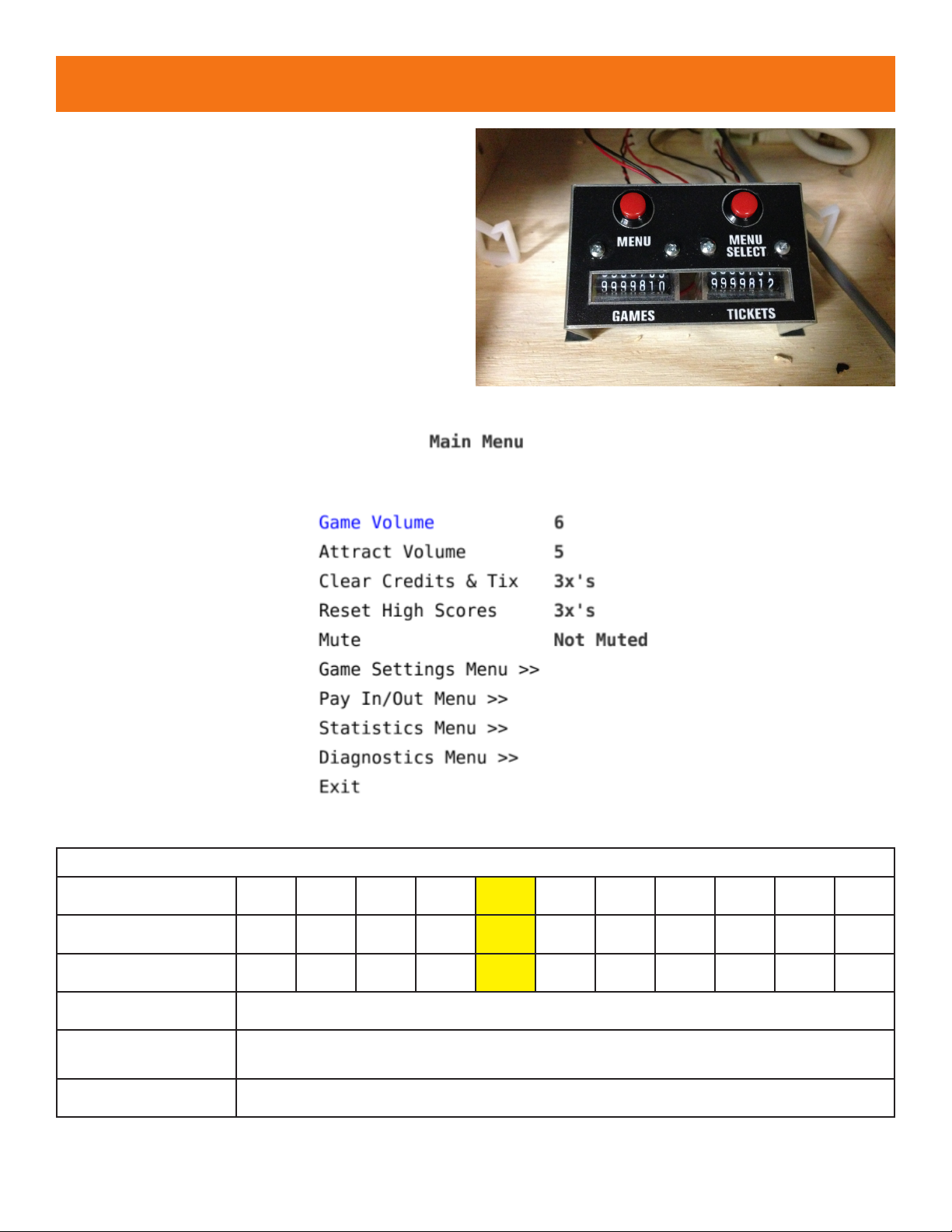 MENU

MENU SELECT

9999810

9999812

GAMES

TICKETS

Main Menu

Game Volume 6
Attract Volume 5
Clear Credits & Tix 3x's
Reset High Scores 3x's
Mute Not Muted
Game Settings Menu >>
Pay In/Out Menu >>
Statistics Menu >>
Diagnostics Menu >>
Exit